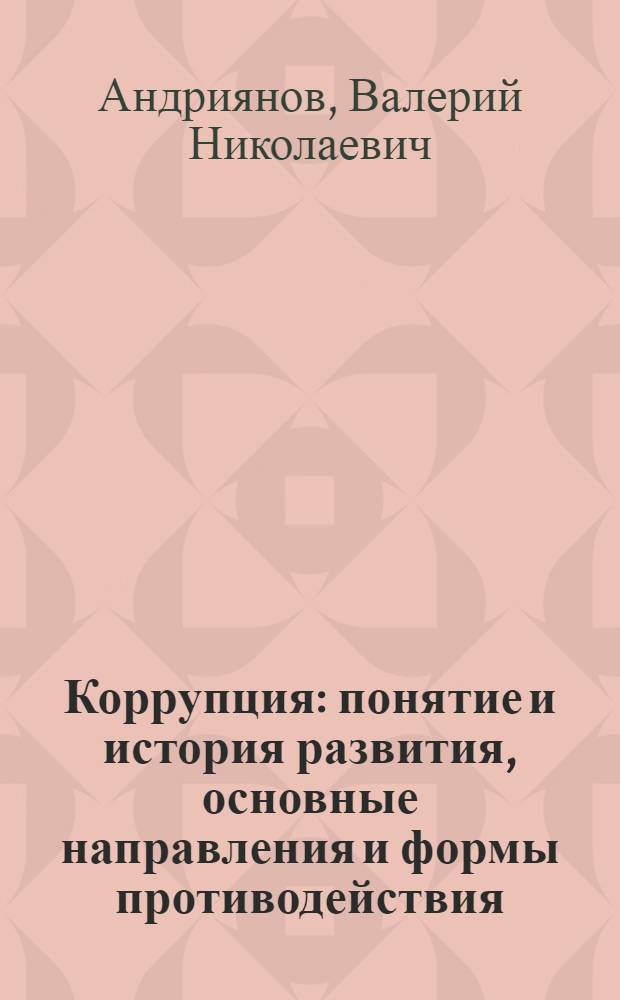 Андриянов, Валерий Николаевич

Коррупция: понятие и история развития, основные направления и формы противодействия